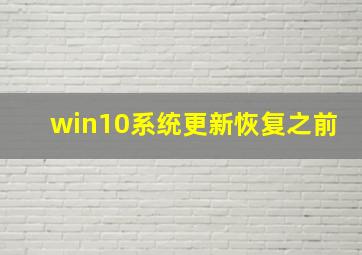 win10系统更新恢复之前